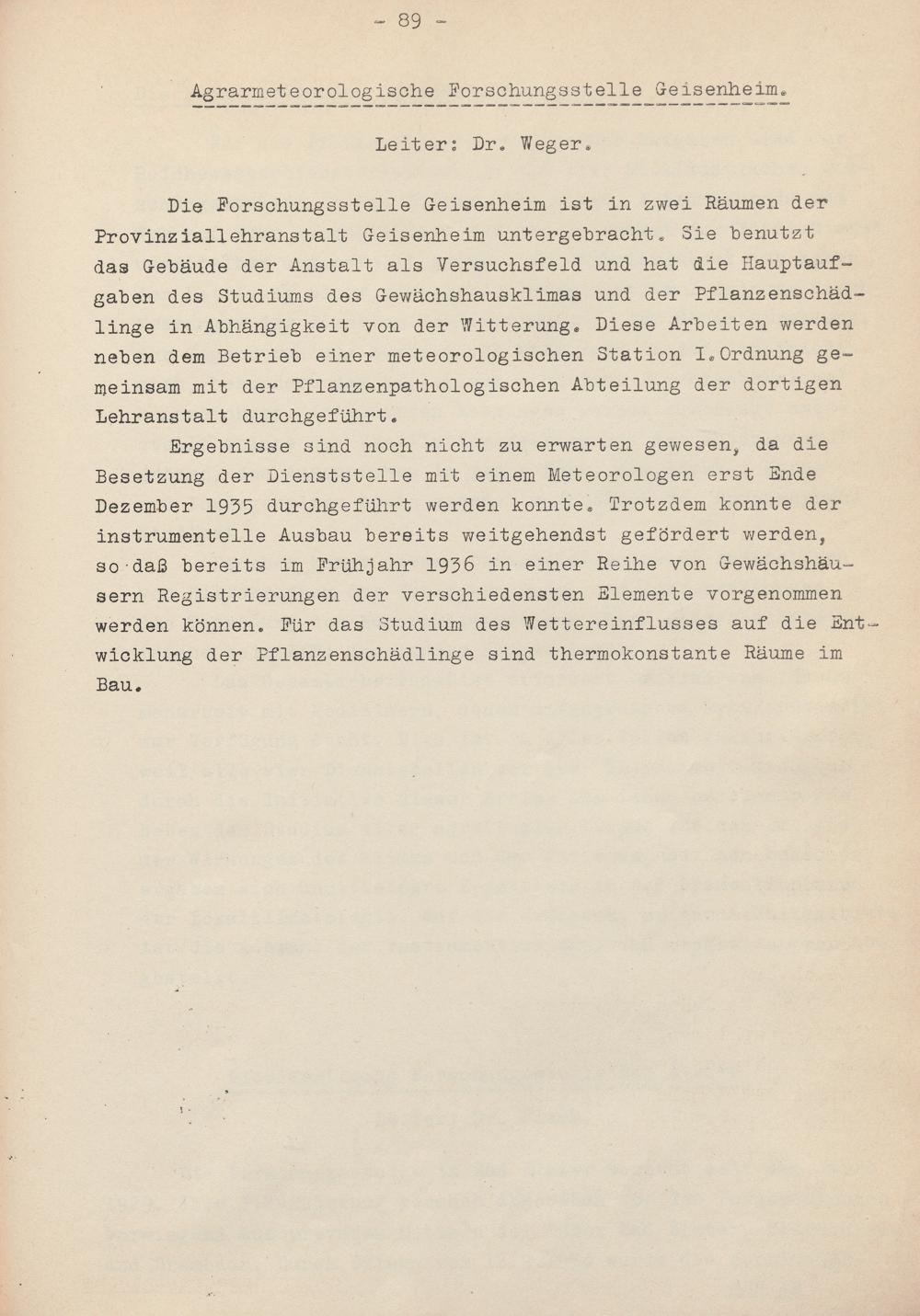 - 89 -

Agrarmeteorologische Forschungsstelle Geisenheim.

Leiter: Dr. Weger.

Die Forschungsstelle Geisenheim ist in zwei Räumen der Provinziallehranstalt Geisenheim untergebracht. Sie benutzt das Gebäude der Anstalt als Versuchsfeld und hat die Hauptaufgaben des Studiums des Gewächshausklimas und der Pflanzenschädlinge in Abhängigkeit von der Witterung. Diese Arbeiten werden neben dem Betrieb einer meteorologischen Station I.Ordnung gemeinsam mit der Pflanzenpathologischen Abteilung der dortigen Lehranstalt durchgeführt.

Ergebnisse sind noch nicht zu erwarten gewesen, da die Besetzung der Dienststelle mit einem Meteorologen erst Ende Dezember 1935 durchgeführt werden konnte. Trotzdem konnte der instrumentelle Ausbau bereits weitgehendst gefördert werden, so daß bereits im Frühjahr 1936 in einer Reihe von Gewächshäusern Registrierungen der verschiedensten Elemente vorgenommen werden können. Für das Studium des Wettereinflusses auf die Entwicklung der Pflanzenschädlinge sind thermokonstante Räume im Bau.